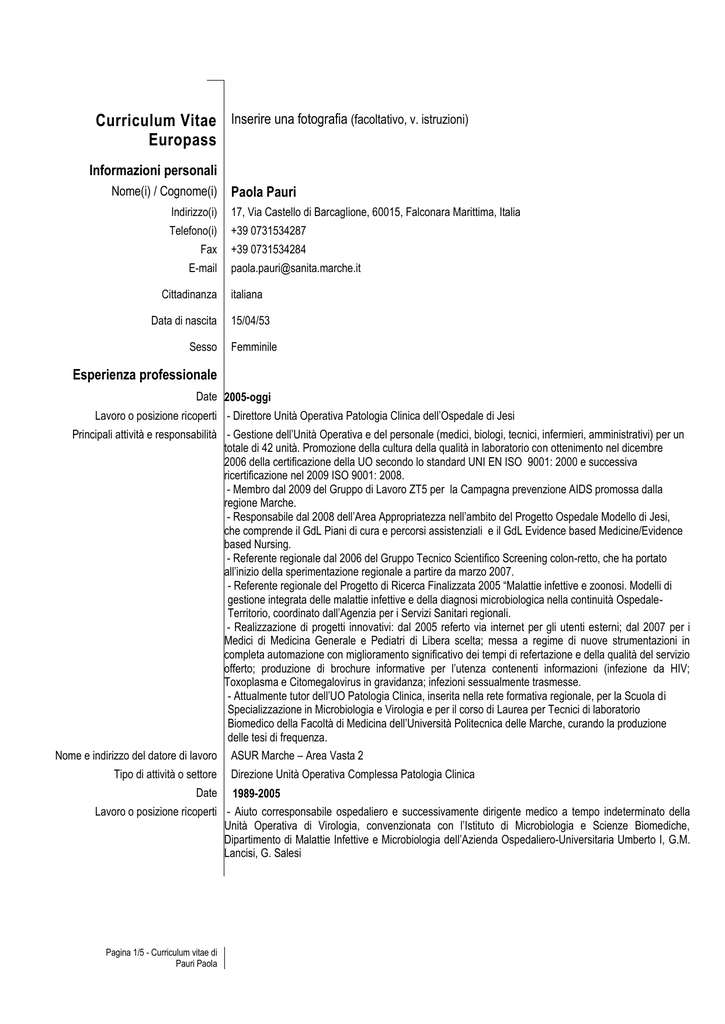 Curriculum Vitae Europass

Inserire una fotografia (facoltativo, v. istruzioni)

Informazioni personali

Nome(i) / Cognome(i) Paola Pauri

Indirizzo(i) 17, Via Castello di Barcaglione, 60015, Falconara Marittima, Italia

Telefono(i) +39 0731534287

Fax +39 0731534284

E-mail paola.pauri@sanita.marche.it

Cittadinanza italiana

Data di nascita 15/04/53

Sesso Femminile

Esperienza professionale

Date 2005-oggi

Lavoro o posizione ricoperti - Direttore Unità Operativa Patologia Clinica dell'Ospedale di Jesi

Principali attività e responsabilità - Gestione dell'Unità Operativa e del personale (medici, biologi, tecnici, infermieri, amministrativi) per un totale di 42 unità. Promozione della cultura della qualità in laboratorio con ottenimento nel dicembre 2006 della certificazione della UO secondo lo standard UNI EN ISO 9001: 2000 e successiva ricertificazione nel 2009 ISO 9001: 2008.
- Membro dal 2009 del Gruppo di Lavoro ZT5 per la Campagna prevenzione AIDS promossa dalla regione Marche.
- Responsabile dal 2008 dell'Area Appropriatezza nell'ambito del Progetto Ospedale Modello di Jesi, che comprende il GdL Piani di cura e percorsi assistenziali e il GdL Evidence based Medicine/Evidence based Nursing.
- Referente regionale dal 2006 del Gruppo Tecnico Scientifico Screening colon-retto, che ha portato all'inizio della sperimentazione regionale a partire da marzo 2007.
- Referente regionale del Progetto di Ricerca Finalizzata 2005 "Malattie infettive e zoonosi. Modelli di gestione integrata delle malattie infettive e della diagnosi microbiologica nella continuità Ospedale-Territorio, coordinato dall'Agenzia per i Servizi Sanitari regionali.
- Realizzazione di progetti innovativi: dal 2005 referto via internet per gli utenti esterni; dal 2007 per i Medici di Medicina Generale e Pediatri di Libera scelta; messa a regime di nuove strumentazioni in completa automazione con miglioramento significativo dei tempi di refertazione e della qualità del servizio offerto; produzione di brochure informative per l'utenza contenenti informazioni (infezione da HIV; Toxoplasma e Citomegalovirus in gravidanza; infezioni sessualmente trasmesse.
- Attualmente tutor dell'UO Patologia Clinica, inserita nella rete formativa regionale, per la Scuola di Specializzazione in Microbiologia e Virologia e per il corso di Laurea per Tecnici di laboratorio Biomedico della Facoltà di Medicina dell'Università Politecnica delle Marche, curando la produzione delle tesi di frequenza.

Nome e indirizzo del datore di lavoro ASUR Marche – Area Vasta 2

Tipo di attività o settore Direzione Unità Operativa Complessa Patologia Clinica

Date 1989-2005

Lavoro o posizione ricoperti - Aiuto corresponsabile ospedaliero e successivamente dirigente medico a tempo indeterminato della Unità Operativa di Virologia, convenzionata con l'Istituto di Microbiologia e Scienze Biomediche, Dipartimento di Malattie Infettive e Microbiologia dell'Azienda Ospedaliero-Universitaria Umberto I, G.M. Lancisi, G. Salesi

Pagina 1/5 - Curriculum vitae di Pauri Paola